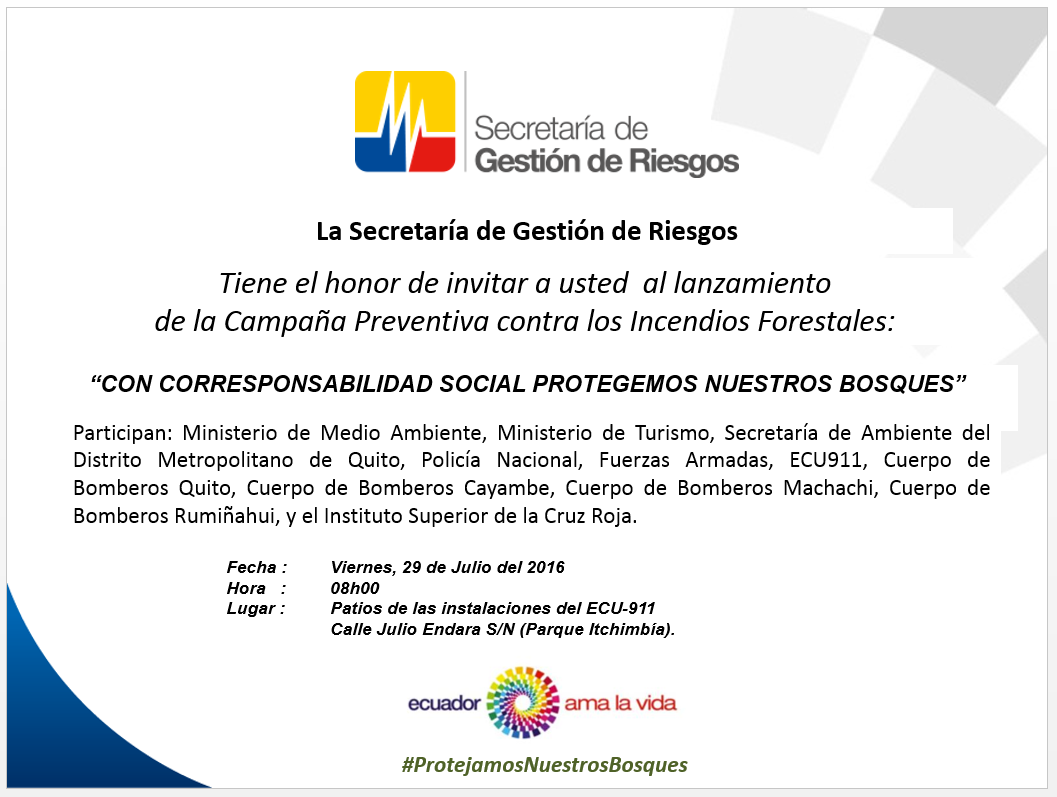 Secretaría de
Gestión de Riesgos

La Secretaría de Gestión de Riesgos

Tiene el honor de invitar a usted al lanzamiento de la Campaña Preventiva contra los Incendios Forestales:

“CON CORRESPONSABILIDAD SOCIAL PROTEGEMOS NUESTROS BOSQUES”

Participan: Ministerio de Medio Ambiente, Ministerio de Turismo, Secretaría de Ambiente del Distrito Metropolitano de Quito, Policía Nacional, Fuerzas Armadas, ECU911, Cuerpo de Bomberos Quito, Cuerpo de Bomberos Cayambe, Cuerpo de Bomberos Machachi, Cuerpo de Bomberos Rumiñahui, y el Instituto Superior de la Cruz Roja.

Fecha : Viernes, 29 de Julio del 2016
Hora : 08h00
Lugar : Patios de las instalaciones del ECU-911
Calle Julio Endara S/N (Parque Itchimbía).

ecuador ama la vida

#ProtejamosNuestrosBosques